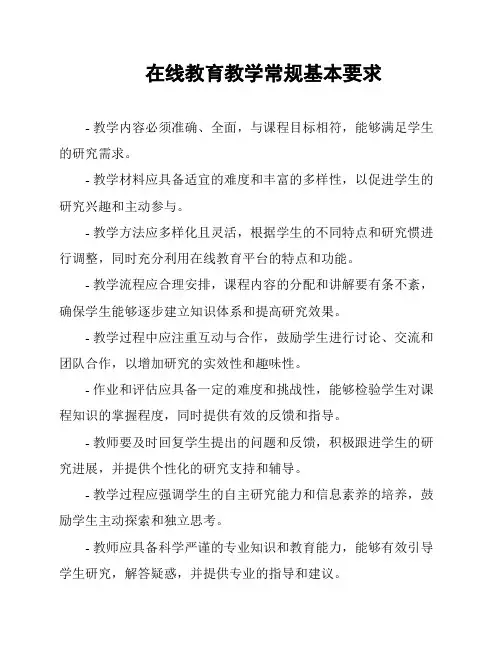 在线教育教学常规基本要求

- 教学内容必须准确、全面，与课程目标相符，能够满足学生的研究需求。

- 教学材料应具备适宜的难度和丰富的多样性，以促进学生的研究兴趣和主动参与。

- 教学方法应多样化且灵活，根据学生的不同特点和研究惯进行调整，同时充分利用在线教育平台的特点和功能。

- 教学流程应合理安排，课程内容的分配和讲解要有条不紊，确保学生能够逐步建立知识体系和提高研究效果。

- 教学过程中应注重互动与合作，鼓励学生进行讨论、交流和团队合作，以增加研究的实效性和趣味性。

- 作业和评估应具备一定的难度和挑战性，能够检验学生对课程知识的掌握程度，同时提供有效的反馈和指导。

- 教师要及时回复学生提出的问题和反馈，积极跟进学生的研究进展，并提供个性化的研究支持和辅导。

- 教学过程应强调学生的自主研究能力和信息素养的培养，鼓励学生主动探索和独立思考。

- 教师应具备科学严谨的专业知识和教育能力，能够有效引导学生研究，解答疑惑，并提供专业的指导和建议。